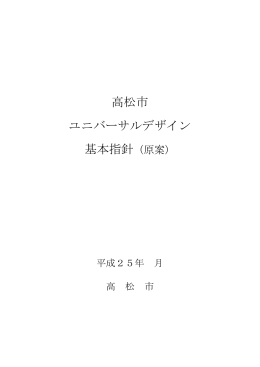 高松市

ユニバーサルデザイン

基本指針（原案）

平成２５年　月

高　松　市